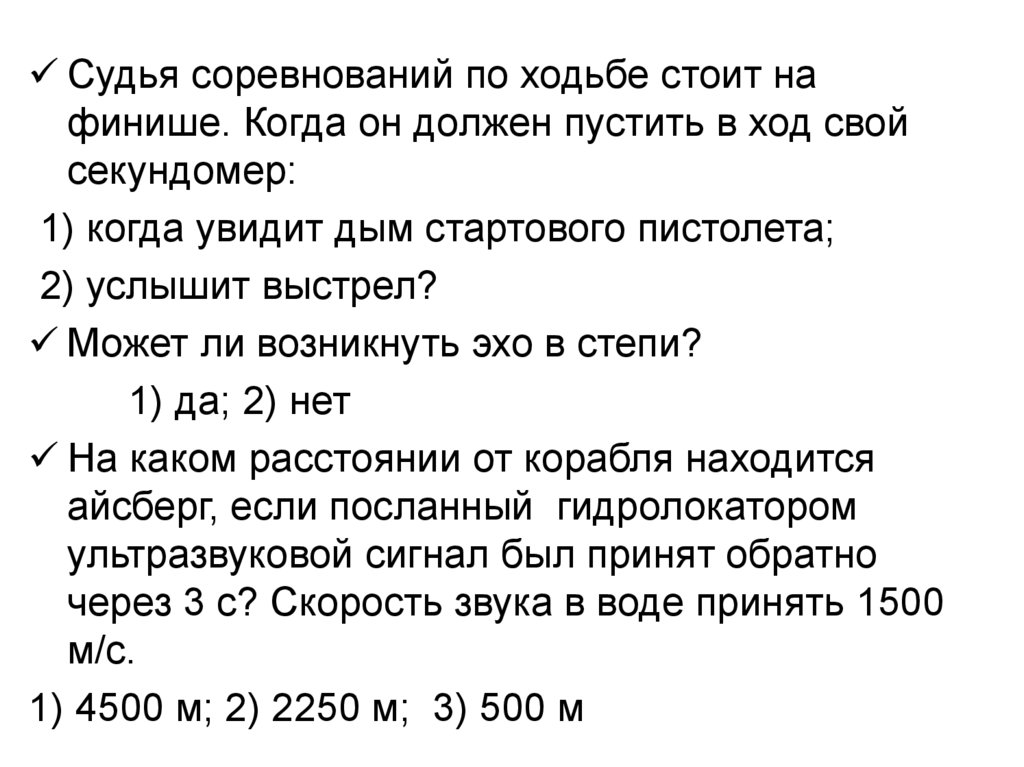 ✓ Судья соревнований по ходьбе стоит на финише. Когда он должен пустить в ход свой секундомер:

1) когда увидит дым стартового пистолета;

2) услышит выстрел?

✓ Может ли возникнуть эхо в степи?

1) да; 2) нет

✓ На каком расстоянии от корабля находится айсберг, если посланный гидролокатором ультразвуковой сигнал был принят обратно через 3 с? Скорость звука в воде принять 1500 м/с.

1) 4500 м; 2) 2250 м; 3) 500 м